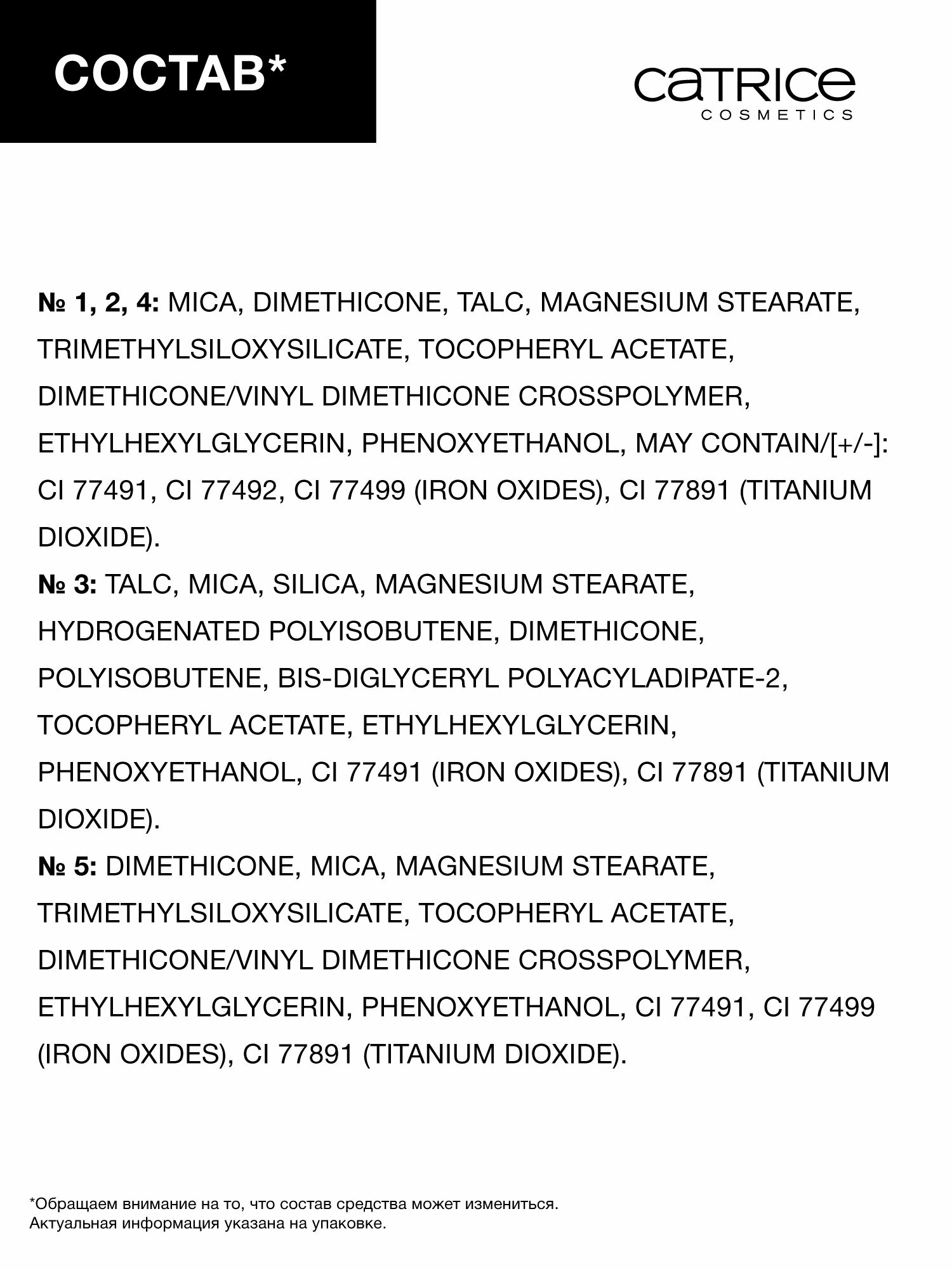 СОСТАВ*

CATRICE
COSMETICS

№ 1, 2, 4: MICA, DIMETHICONE, TALC, MAGNESIUM STEARATE, TRIMETHYLSILOXYSILICATE, TOCOPHERYL ACETATE, DIMETHICONE/VINYL DIMETHICONE CROSSPOLYMER, ETHYLHEXYLGLYCERIN, PHENOXYETHANOL, MAY CONTAIN/[+/-]: CI 77491, CI 77492, CI 77499 (IRON OXIDES), CI 77891 (TITANIUM DIOXIDE).
№ 3: TALC, MICA, SILICA, MAGNESIUM STEARATE, HYDROGENATED POLYISOBUTENE, DIMETHICONE, POLYISOBUTENE, BIS-DIGLYCERYL POLYACYLADIPATE-2, TOCOPHERYL ACETATE, ETHYLHEXYLGLYCERIN, PHENOXYETHANOL, CI 77491 (IRON OXIDES), CI 77891 (TITANIUM DIOXIDE).
№ 5: DIMETHICONE, MICA, MAGNESIUM STEARATE, TRIMETHYLSILOXYSILICATE, TOCOPHERYL ACETATE, DIMETHICONE/VINYL DIMETHICONE CROSSPOLYMER, ETHYLHEXYLGLYCERIN, PHENOXYETHANOL, CI 77491, CI 77499 (IRON OXIDES), CI 77891 (TITANIUM DIOXIDE).

*Обращаем внимание на то, что состав средства может измениться.
Актуальная информация указана на упаковке.